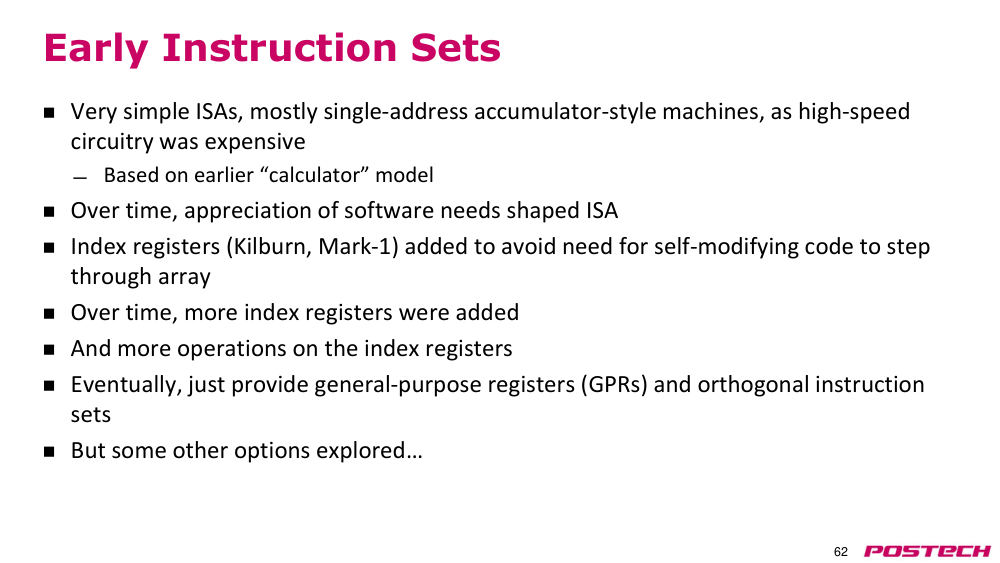 Early Instruction Sets

• Very simple ISAs, mostly single-address accumulator-style machines, as high-speed circuitry was expensive

- Based on earlier "calculator" model

• Over time, appreciation of software needs shaped ISA

• Index registers (Kilburn, Mark-1) added to avoid need for self-modifying code to step through array

• Over time, more index registers were added

• And more operations on the index registers

• Eventually, just provide general-purpose registers (GPRs) and orthogonal instruction sets

• But some other options explored…

62 POSTECH